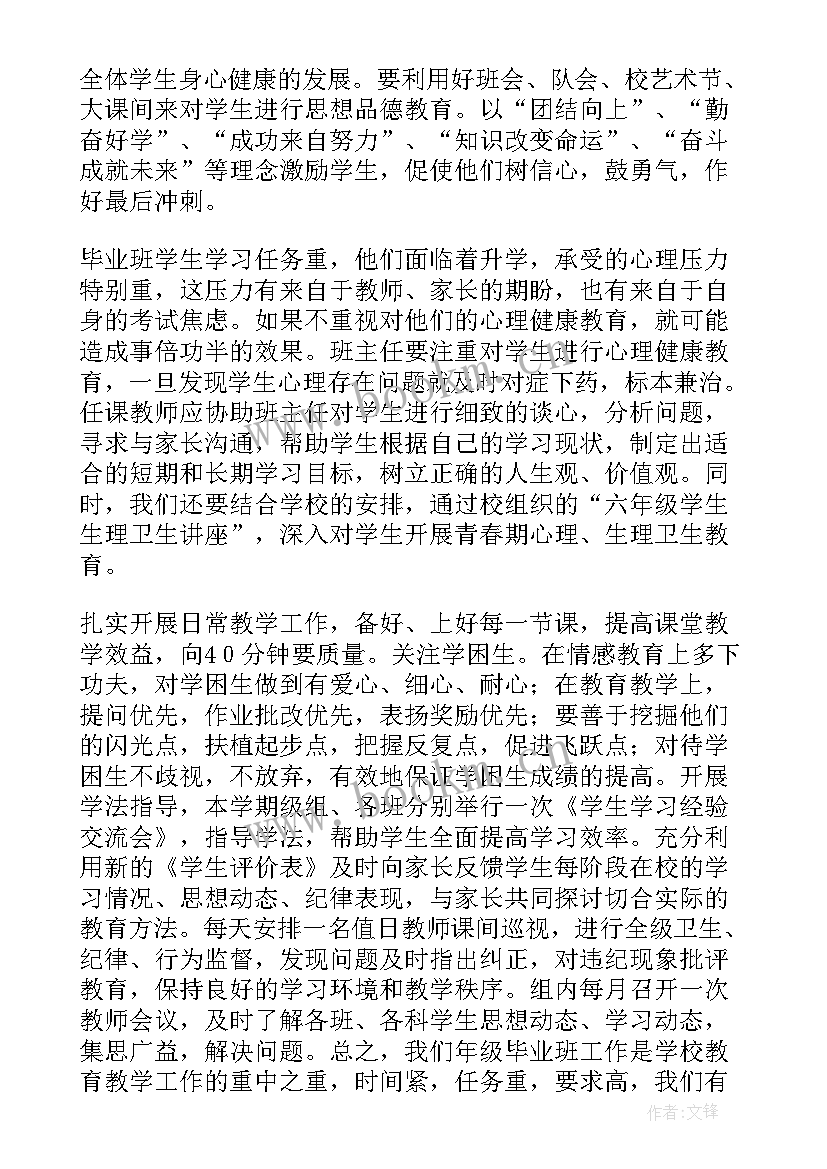 全体学生身心健康的发展。要利用好班会、队会、校艺术节、大课间来对学生进行思想品德教育。以“团结向上”、“勤奋好学”、“成功来自努力”、“知识改变命运”、“奋斗成就未来”等理念激励学生，促使他们树信心，鼓勇气，作好最后冲刺。

毕业班学生学习任务重，他们面临着升学，承受的心理压力特别重，这压力有来自于教师、家长的期盼，也有来自于自身的考试焦虑。如果不重视对他们的心理健康教育，就可能造成事倍功半的效果。班主任要注重对学生进行心理健康教育，一旦发现学生心理存在问题就及时对症下药，标本兼治。任课教师应协助班主任对学生进行细致的谈心，分析问题，寻求与家长沟通，帮助学生根据自己的学习现状，制定出适合的短期和长期学习目标，树立正确的人生观、价值观。同时，我们还要结合学校的安排，通过校组织的“六年级学生生理卫生讲座”，深入对学生开展青春期心理、生理卫生教育。

扎实开展日常教学工作，备好、上好每一节课，提高课堂教学效益，向40分钟要质量。关注学困生。在情感教育上多下功夫，对学困生做到有爱心、细心、耐心；在教育教学上，提问优先，作业批改优先，表扬奖励优先；要善于挖掘他们的闪光点，扶植起步点，把握反复点，促进飞跃点；对待学困生不歧视，不放弃，有效地保证学困生成绩的提高。开展学法指导，本学期级组、各班分别举行一次《学生学习经验交流会》，指导学法，帮助学生全面提高学习效率。充分利用新的《学生评价表》及时向家长反馈学生每阶段在校的学习情况、思想动态、纪律表现，与家长共同探讨切合实际的教育方法。每天安排一名值日教师课间巡视，进行全级卫生、纪律、行为监督，发现问题及时指出纠正，对违纪现象批评教育，保持良好的学习环境和教学秩序。组内每月召开一次教师会议，及时了解各班、各科学生思想动态、学习动态，集思广益，解决问题。总之，我们年级毕业班工作是学校教育教学工作的重中之重，时间紧，任务重，要求高，我们有

作者：文锋